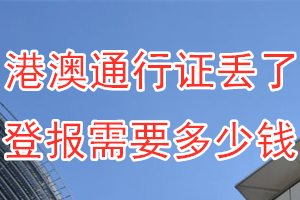 港澳通行证丢了
登报需要多少钱